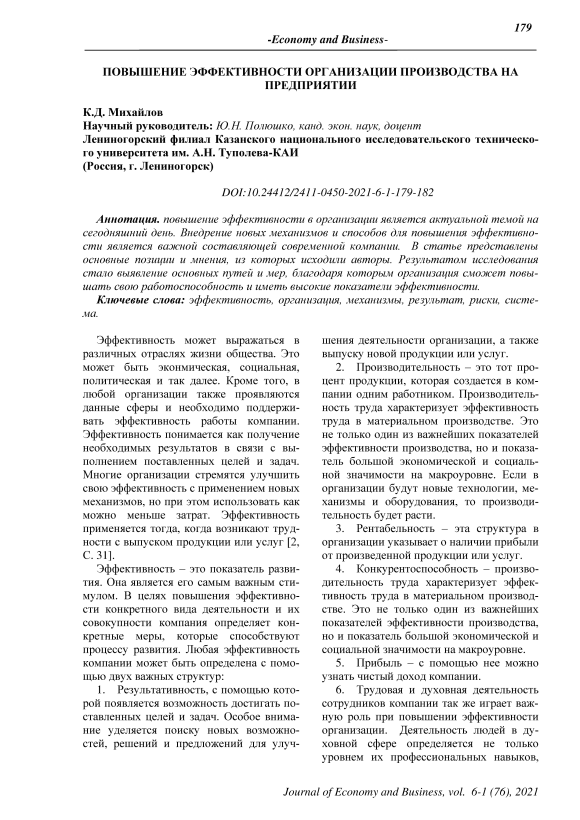 179

-Economy and Business-

ПОВЫШЕНИЕ ЭФФЕКТИВНОСТИ ОРГАНИЗАЦИИ ПРОИЗВОДСТВА НА ПРЕДПРИЯТИИ

К.Д. Михайлов
Научный руководитель: Ю.Н. Полюшко, канд. экон. наук, доцент
Лениногорский филиал Казанского национального исследовательского технического университета им. А.Н. Туполева-КАИ
(Россия, г. Лениногорск)

DOI:10.24412/2411-0450-2021-6-1-179-182

Аннотация. повышение эффективности в организации является актуальной темой на сегодняшний день. Внедрение новых механизмов и способов для повышения эффективности является важной составляющей современной компании. В статье представлены основные позиции и мнения, из которых исходили авторы. Результатом исследования стало выявление основных путей и мер, благодаря которым организация сможет повышать свою работоспособность и иметь высокие показатели эффективности.

Ключевые слова: эффективность, организация, механизмы, результат, риски, система.

Эффективность может выражаться в различных отраслях жизни общества. Это может быть экономическая, социальная, политическая и так далее. Кроме того, в любой организации также проявляются данные сферы и необходимо поддерживать эффективность работы компании. Эффективность понимается как получение необходимых результатов в связи с выполнением поставленных целей и задач. Многие организации стремятся улучшить свою эффективность с применением новых механизмов, но при этом использовать как можно меньше затрат. Эффективность применяется тогда, когда возникают трудности с выпуском продукции или услуг [2, С. 31].

Эффективность – это показатель развития. Она является его самым важным стимулом. В целях повышения эффективности конкретного вида деятельности и их совокупности компания определяет конкретные меры, которые способствуют процессу развития. Любая эффективность компании может быть определена с помощью двух важных структур:

1. Результативность, с помощью которой появляется возможность достигать поставленных целей и задач. Особое внимание уделяется поиску новых возможностей, решений и предложений для улучшения деятельности организации, а также выпуску новой продукции или услуг.

2. Производительность – это тот процент продукции, которая создается в компании одним работником. Производительность труда характеризует эффективность труда в материальном производстве. Это не только один из важнейших показателей эффективности производства, но и показатель большой экономической и социальной значимости на макроуровне. Если в организации будут новые технологии, механизмы и оборудования, то производительность будет расти.

3. Рентабельность – эта структура в организации указывает о наличии прибыли от произведенной продукции или услуг.

4. Конкурентоспособность – производительность труда характеризует эффективность труда в материальном производстве. Это не только один из важнейших показателей эффективности производства, но и показатель большой экономической и социальной значимости на макроуровне.

5. Прибыль – с помощью нее можно узнать чистый доход компании.

6. Трудовая и духовная деятельность сотрудников компании так же играет важную роль при повышении эффективности организации. Деятельность людей в духовной сфере определяется не только уровнем их профессиональных навыков,

Journal of Economy and Business, vol. 6-1 (76), 2021